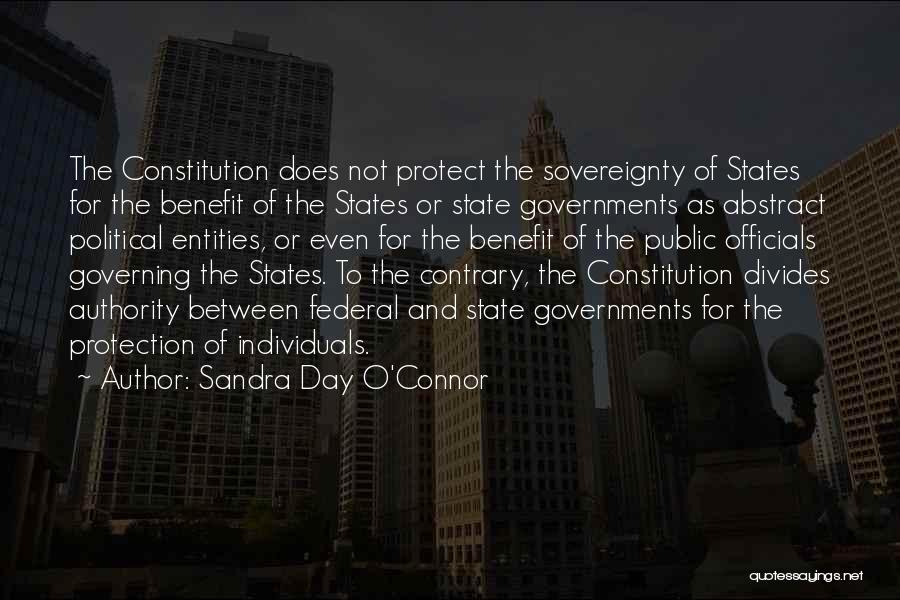 The Constitution does not protect the sovereignty of States for the benefit of the States or state governments as abstract political entities, or even for the benefit of the public officials governing the States. To the contrary, the Constitution divides authority between federal and state governments for the protection of individuals.
~ Author: Sandra Day O'Connor

quotessayings.net